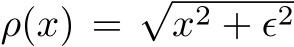 $\rho(x) = \sqrt{x^2 + \epsilon^2}$